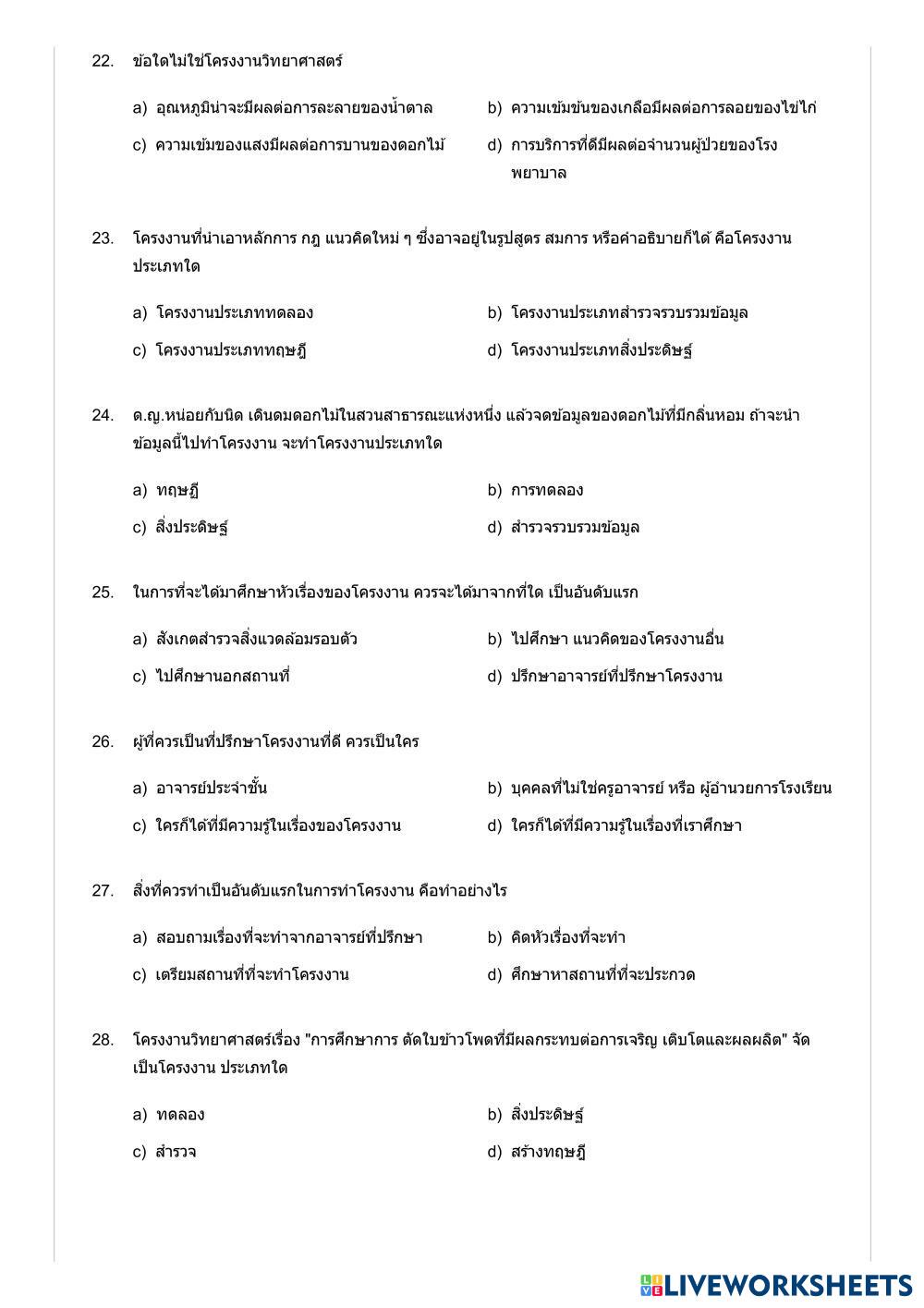 22. ข้อใดไม่ใช่โครงงานวิทยาศาสตร์

a) อุณหภูมิน่าจะมีผลต่อการละลายของน้ำตาล

b) ความเข้มข้นของเกลือมีผลต่อการลอยของไข่ไก่

c) ความเข้มของแสงมีผลต่อการบานของดอกไม้

d) การบริการที่ดีมีผลต่อจำนวนผู้ป่วยของโรงพยาบาล

23. โครงงานที่นำเอาหลักการ กฎ แนวคิดใหม่ ๆ ซึ่งอาจอยู่ในรูปสูตร สมการ หรือคำอธิบายก็ได้ คือโครงงานประเภทใด

a) โครงงานประเภททดลอง

b) โครงงานประเภทสำรวจรวบรวมข้อมูล

c) โครงงานประเภททฤษฎี

d) โครงงานประเภทสิ่งประดิษฐ์

24. ด.ญ.หน่อยกับนิด เดินดมดอกไม้ในสวนสาธารณะแห่งหนึ่ง แล้วจดข้อมูลของดอกไม้ที่มีกลิ่นหอม ถ้าจะนำข้อมูลนี้ไปทำโครงงาน จะทำโครงงานประเภทใด

a) ทฤษฎี

b) การทดลอง

c) สิ่งประดิษฐ์

d) สำรวจรวบรวมข้อมูล

25. ในการที่จะได้มาศึกษาหัวเรื่องของโครงงาน ควรจะได้มาจากที่ใด เป็นอันดับแรก

a) สังเกตสำรวจสิ่งแวดล้อมรอบตัว

b) ไปศึกษา แนวคิดของโครงงานอื่น

c) ไปศึกษานอกสถานที่

d) ปรึกษาอาจารย์ที่ปรึกษาโครงงาน

26. ผู้ที่ควรเป็นที่ปรึกษาโครงงานที่ดี ควรเป็นใคร

a) อาจารย์ประจำชั้น

b) บุคคลที่ไม่ใช่ครูอาจารย์ หรือ ผู้อำนวยการโรงเรียน

c) ใครก็ได้ที่มีความรู้ในเรื่องของโครงงาน

d) ใครก็ได้ที่มีความรู้ในเรื่องที่เราศึกษา

27. สิ่งที่ควรทำเป็นอันดับแรกในการทำโครงงาน คือทำอย่างไร

a) สอบถามเรื่องที่จะทำจากอาจารย์ที่ปรึกษา

b) คิดหัวเรื่องที่จะทำ

c) เตรียมสถานที่ที่จะทำโครงงาน

d) ศึกษาหาสถานที่ที่จะประกวด

28. โครงงานวิทยาศาสตร์เรื่อง "การศึกษาการ ตัดใบข้าวโพดที่มีผลกระทบต่อการเจริญ เติบโตและผลผลิต" จัดเป็นโครงงาน ประเภทใด

a) ทดลอง

b) สิ่งประดิษฐ์

c) สำรวจ

d) สร้างทฤษฎี

LIVEWORKSHEETS